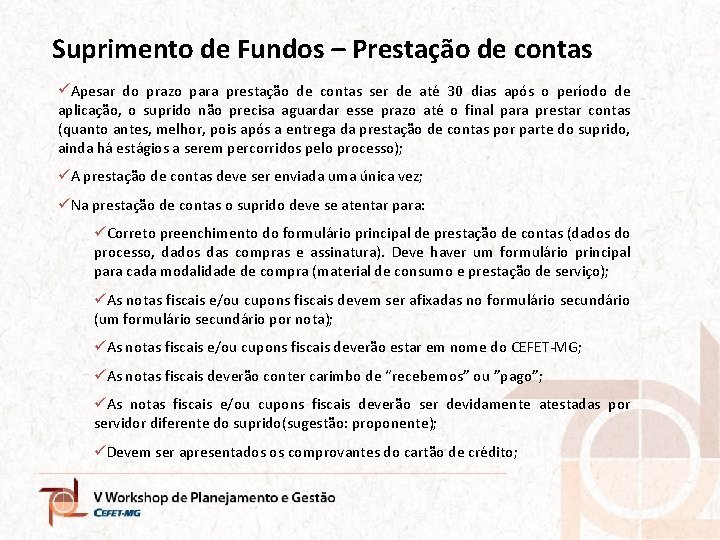 Suprimento de Fundos – Prestação de contas

✓Apesar do prazo para prestação de contas ser de até 30 dias após o período de aplicação, o suprido não precisa aguardar esse prazo até o final para prestar contas (quanto antes, melhor, pois após a entrega da prestação de contas por parte do suprido, ainda há estágios a serem percorridos pelo processo);

✓A prestação de contas deve ser enviada uma única vez;

✓Na prestação de contas o suprido deve se atentar para:

✓Correto preenchimento do formulário principal de prestação de contas (dados do processo, dados das compras e assinatura). Deve haver um formulário principal para cada modalidade de compra (material de consumo e prestação de serviço);

✓As notas fiscais e/ou cupons fiscais devem ser afixadas no formulário secundário (um formulário secundário por nota);

✓As notas fiscais e/ou cupons fiscais deverão estar em nome do CEFET-MG;

✓As notas fiscais deverão conter carimbo de "recebemos" ou "pago";

✓As notas fiscais e/ou cupons fiscais deverão ser devidamente atestadas por servidor diferente do suprido(sugestão: proponente);

✓Devem ser apresentados os comprovantes do cartão de crédito;

V Workshop de Planejamento e Gestão
CEFET-MG